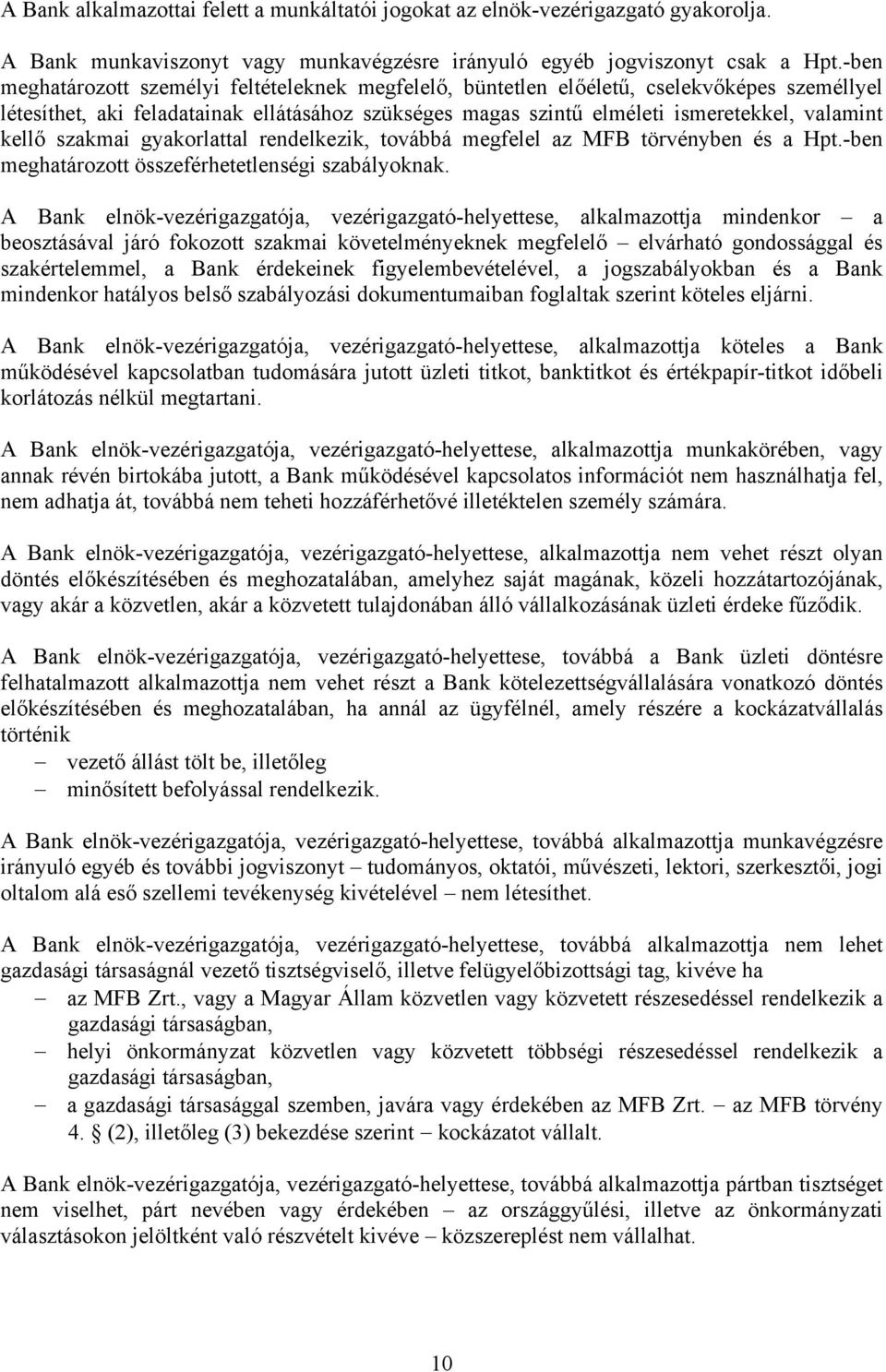 A Bank alkalmazottai felett a munkáltatói jogokat az elnök-vezérigazgató gyakorolja.

A Bank munkaviszonyt vagy munkavégzésre irányuló egyéb jogviszonyt csak a Hpt.-ben meghatározott személyi feltételeknek megfelelő, büntetlen előéletű, cselekvőképes személlyel létesíthet, aki feladatainak ellátásához szükséges magas szintű elméleti ismeretekkel, valamint kellő szakmai gyakorlattal rendelkezik, továbbá megfelel az MFB törvényben és a Hpt.-ben meghatározott összeférhetetlenségi szabályoknak.

A Bank elnök-vezérigazgatója, vezérigazgató-helyettese, alkalmazottja mindenkor – a beosztásával járó fokozott szakmai követelményeknek megfelelő – elvárható gondossággal és szakértelemmel, a Bank érdekeinek figyelembevételével, a jogszabályokban és a Bank mindenkor hatályos belső szabályozási dokumentumaiban foglaltak szerint köteles eljárni.

A Bank elnök-vezérigazgatója, vezérigazgató-helyettese, alkalmazottja köteles a Bank működésével kapcsolatban tudomására jutott üzleti titkot, banktitkot és értékpapír-titkot időbeli korlátozás nélkül megtartani.

A Bank elnök-vezérigazgatója, vezérigazgató-helyettese, alkalmazottja munkakörében, vagy annak révén birtokába jutott, a Bank működésével kapcsolatos információt nem használhatja fel, nem adhatja át, továbbá nem teheti hozzáférhetővé illetéktelen személy számára.

A Bank elnök-vezérigazgatója, vezérigazgató-helyettese, alkalmazottja nem vehet részt olyan döntés előkészítésében és meghozatalában, amelyhez saját magának, közeli hozzátartozójának, vagy akár a közvetlen, akár a közvetett tulajdonában álló vállalkozásának üzleti érdeke fűződik.

A Bank elnök-vezérigazgatója, vezérigazgató-helyettese, továbbá a Bank üzleti döntésre felhatalmazott alkalmazottja nem vehet részt a Bank kötelezettségvállalására vonatkozó döntés előkészítésében és meghozatalában, ha annál az ügyfélnél, amely részére a kockázatvállalás történik
– vezető állást tölt be, illetőleg
– minősített befolyással rendelkezik.

A Bank elnök-vezérigazgatója, vezérigazgató-helyettese, továbbá alkalmazottja munkavégzésre irányuló egyéb és további jogviszonyt – tudományos, oktatói, művészeti, lektori, szerkesztői, jogi oltalom alá eső szellemi tevékenység kivételével – nem létesíthet.

A Bank elnök-vezérigazgatója, vezérigazgató-helyettese, továbbá alkalmazottja nem lehet gazdasági társaságnál vezető tisztségviselő, illetve felügyelőbizottsági tag, kivéve ha
– az MFB Zrt., vagy a Magyar Állam közvetlen vagy közvetett részesedéssel rendelkezik a gazdasági társaságban,
– helyi önkormányzat közvetlen vagy közvetett többségi részesedéssel rendelkezik a gazdasági társaságban,
– a gazdasági társasággal szemben, javára vagy érdekében az MFB Zrt. – az MFB törvény 4. § (2), illetőleg (3) bekezdése szerint – kockázatot vállalt.

A Bank elnök-vezérigazgatója, vezérigazgató-helyettese, továbbá alkalmazottja pártban tisztséget nem viselhet, párt nevében vagy érdekében – az országgyűlési, illetve az önkormányzati választásokon jelöltként való részvételt kivéve – közszereplést nem vállalhat.

10